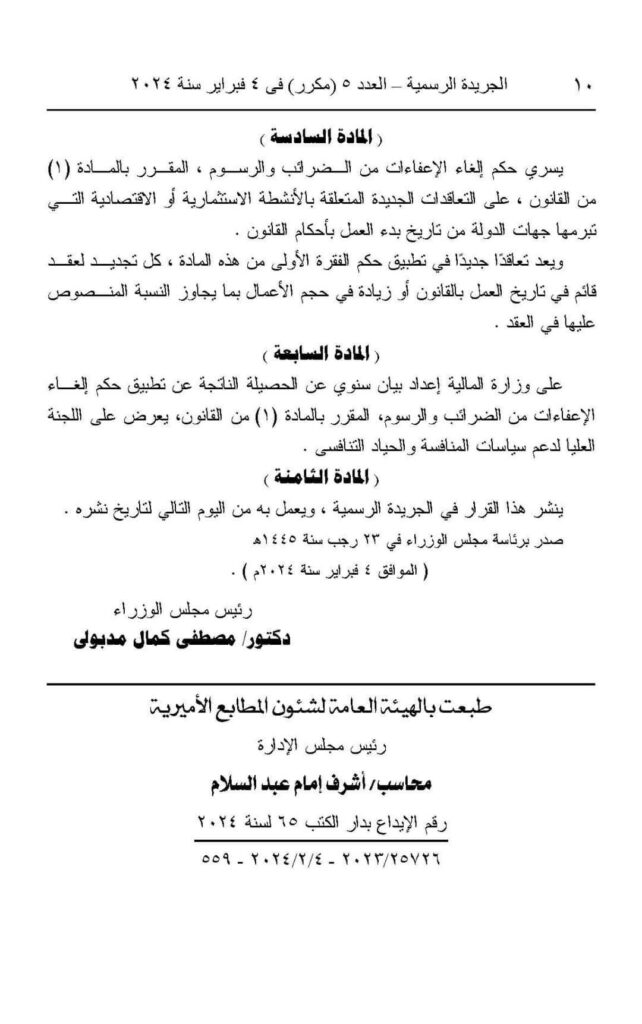 ١٠ الجريدة الرسمية – العدد ٥ (مكرر) فى ٤ فبراير سنة ٢٠٢٤

( المادة السادسة )

يسري حكم إلغاء الإعفاءات من الضرائب والرسوم ، المقرر بالمادة (١) من القانون ، على التعاقدات الجديدة المتعلقة بالأنشطة الاستثمارية أو الاقتصادية التي تبرمها جهات الدولة من تاريخ بدء العمل بأحكام القانون .

ويعد تعاقدًا جديدًا في تطبيق حكم الفقرة الأولى من هذه المادة ، كل تجديد لعقد قائم في تاريخ العمل بالقانون أو زيادة في حجم الأعمال بما يجاوز النسبة المنصوص عليها في العقد .

( المادة السابعة )

على وزارة المالية إعداد بيان سنوي عن الحصيلة الناتجة عن تطبيق حكم إلغاء الإعفاءات من الضرائب والرسوم، المقرر بالمادة (١) من القانون، يعرض على اللجنة العليا لدعم سياسات المنافسة والحياد التنافسى .

( المادة الثامنة )

ينشر هذا القرار في الجريدة الرسمية ، ويعمل به من اليوم التالي لتاريخ نشره .

صدر برئاسة مجلس الوزراء في ٢٣ رجب سنة ١٤٤٥هـ

( الموافق ٤ فبراير سنة ٢٠٢٤م ) .

رئيس مجلس الوزراء

دكتور/ مصطفى كمال مدبولى

طبعت بالهيئة العامة لشئون المطابع الأميرية

رئيس مجلس الإدارة

محاسب/ أشرف إمام عبد السلام

رقم الإيداع بدار الكتب ٦٥ لسنة ٢٠٢٤

٢٠٢٣/٢٥٧٢٦ - ٢٠٢٤/٢/٤ - ٥٥٩